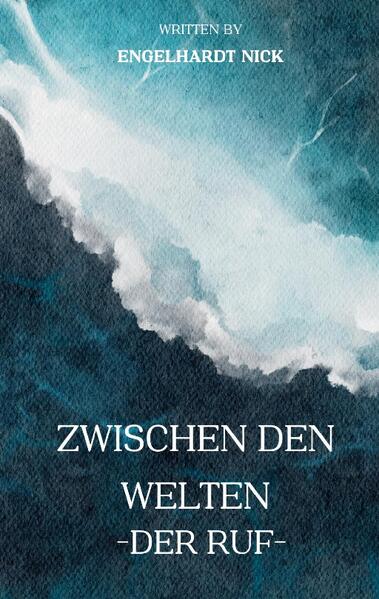 WRITTEN BY
ENGELHARDT NICK

ZWISCHEN DEN WELTEN
-DER RUF-